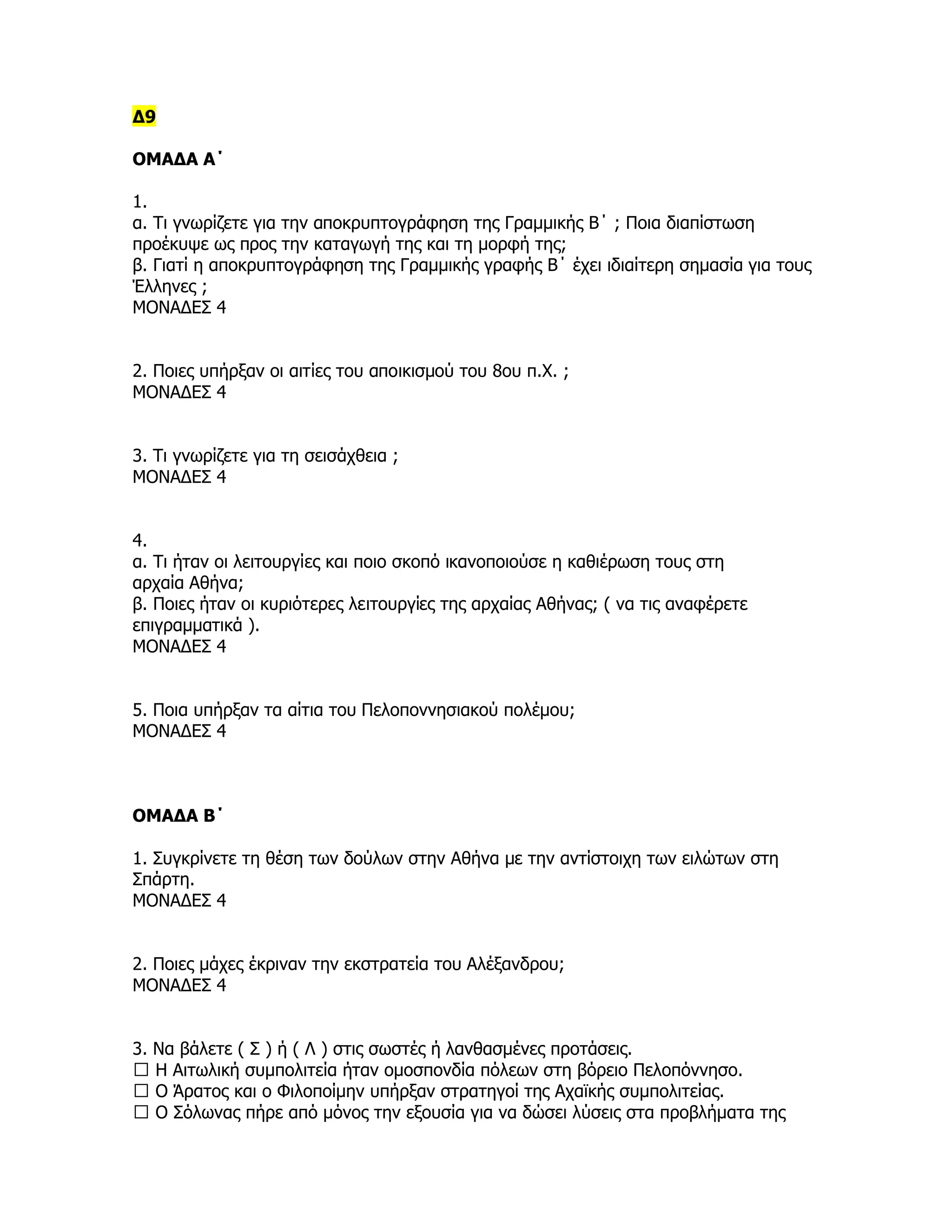 Δ9

ΟΜΑΔΑ Α΄

1.
α. Τι γνωρίζετε για την αποκρυπτογράφηση της Γραμμικής Β΄ ; Ποια διαπίστωση προέκυψε ως προς την καταγωγή της και τη μορφή της;
β. Γιατί η αποκρυπτογράφηση της Γραμμικής γραφής Β΄ έχει ιδιαίτερη σημασία για τους Έλληνες ;
ΜΟΝΑΔΕΣ 4

2. Ποιες υπήρξαν οι αιτίες του αποικισμού του 8ου π.Χ. ;
ΜΟΝΑΔΕΣ 4

3. Τι γνωρίζετε για τη σεισάχθεια ;
ΜΟΝΑΔΕΣ 4

4.
α. Τι ήταν οι λειτουργίες και ποιο σκοπό ικανοποιούσε η καθιέρωση τους στη αρχαία Αθήνα;
β. Ποιες ήταν οι κυριότερες λειτουργίες της αρχαίας Αθήνας; ( να τις αναφέρετε επιγραμματικά ).
ΜΟΝΑΔΕΣ 4

5. Ποια υπήρξαν τα αίτια του Πελοποννησιακού πολέμου;
ΜΟΝΑΔΕΣ 4

ΟΜΑΔΑ Β΄

1. Συγκρίνετε τη θέση των δούλων στην Αθήνα με την αντίστοιχη των ειλώτων στη Σπάρτη.
ΜΟΝΑΔΕΣ 4

2. Ποιες μάχες έκριναν την εκστρατεία του Αλέξανδρου;
ΜΟΝΑΔΕΣ 4

3. Να βάλετε ( Σ ) ή ( Λ ) στις σωστές ή λανθασμένες προτάσεις.
☐ Η Αιτωλική συμπολιτεία ήταν ομοσπονδία πόλεων στη βόρειο Πελοπόννησο.
☐ Ο Άρατος και ο Φιλοποίμην υπήρξαν στρατηγοί της Αχαϊκής συμπολιτείας.
☐ Ο Σόλωνας πήρε από μόνος την εξουσία για να δώσει λύσεις στα προβλήματα της